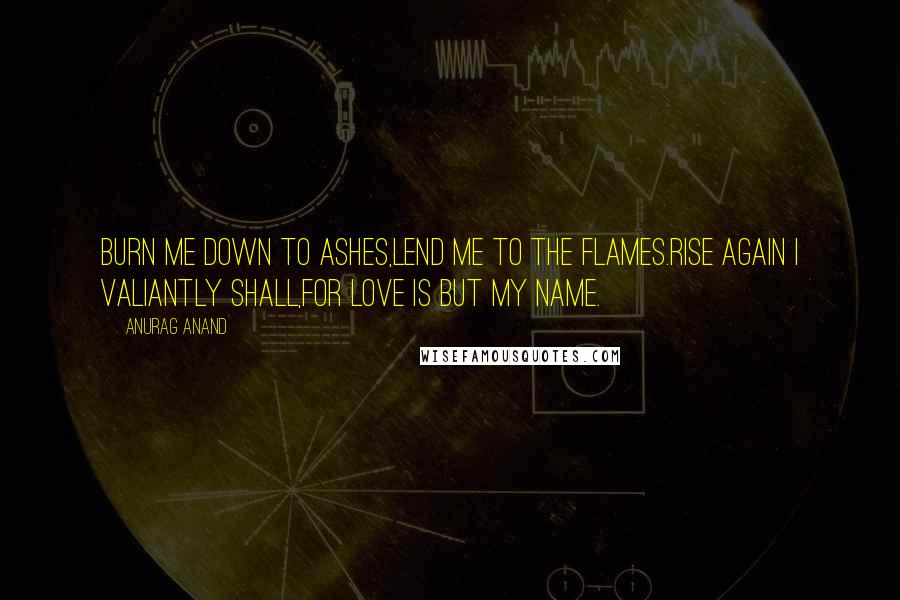 BURN ME DOWN TO ASHES,LEND ME TO THE FLAMES.RISE AGAIN I VALIANTLY SHALL,FOR LOVE IS BUT MY NAME.

ANURAG ANAND

WISEFAMOUSQUOTES.COM